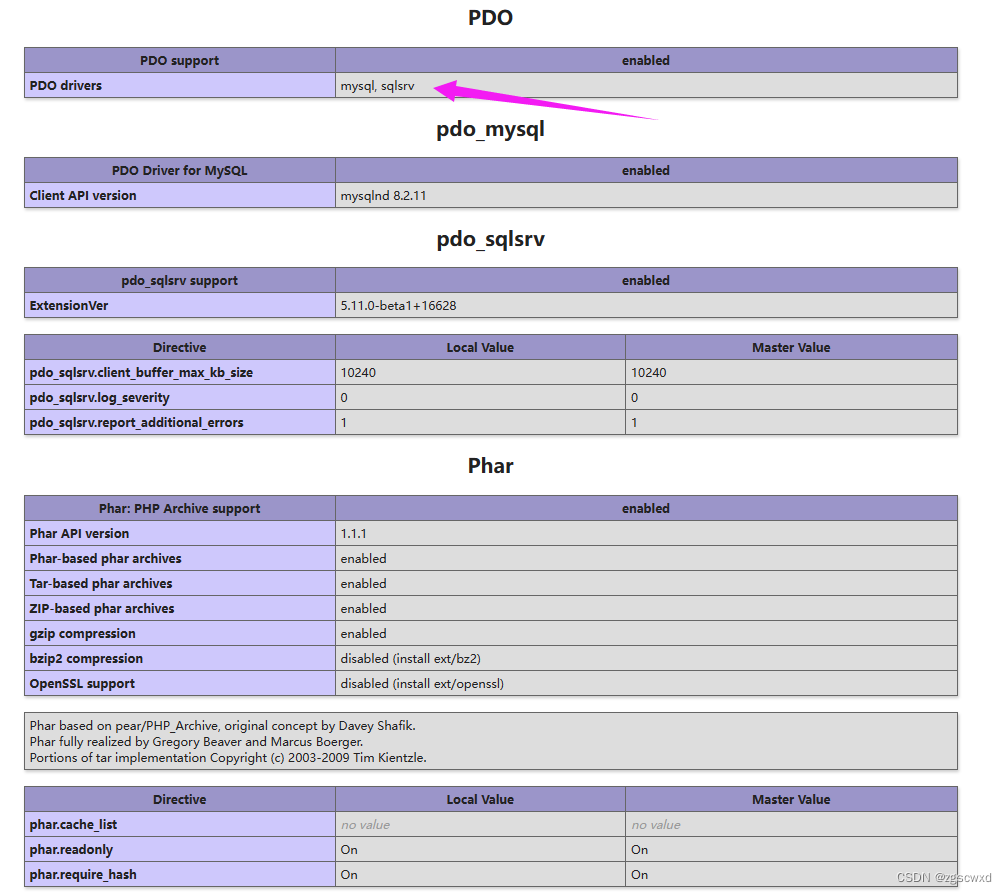 PDO

| PDO support | enabled |
|---|---|
| PDO drivers | mysql, sqlsrv |

pdo_mysql

| PDO Driver for MySQL | enabled |
|---|---|
| Client API version | mysqlnd 8.2.11 |

pdo_sqlsrv

| pdo_sqlsrv support | enabled |
|---|---|
| ExtensionVer | 5.11.0-beta1+16628 |

| Directive | Local Value | Master Value |
|---|---|---|
| pdo_sqlsrv.client_buffer_max_kb_size | 10240 | 10240 |
| pdo_sqlsrv.log_severity | 0 | 0 |
| pdo_sqlsrv.report_additional_errors | 1 | 1 |

Phar

| Phar: PHP Archive support | enabled |
|---|---|
| Phar API version | 1.1.1 |
| Phar-based phar archives | enabled |
| Tar-based phar archives | enabled |
| ZIP-based phar archives | enabled |
| gzip compression | enabled |
| bzip2 compression | disabled (install ext/bz2) |
| OpenSSL support | disabled (install ext/openssl) |

Phar based on pear/PHP_Archive, original concept by Davey Shafik.
Phar fully realized by Gregory Beaver and Marcus Boerger.
Portions of tar implementation Copyright (c) 2003-2009 Tim Kientzle.

| Directive | Local Value | Master Value |
|---|---|---|
| phar.cache_list | no value | no value |
| phar.readonly | On | On |
| phar.require_hash | On | On |

CSDN @zgscwxd